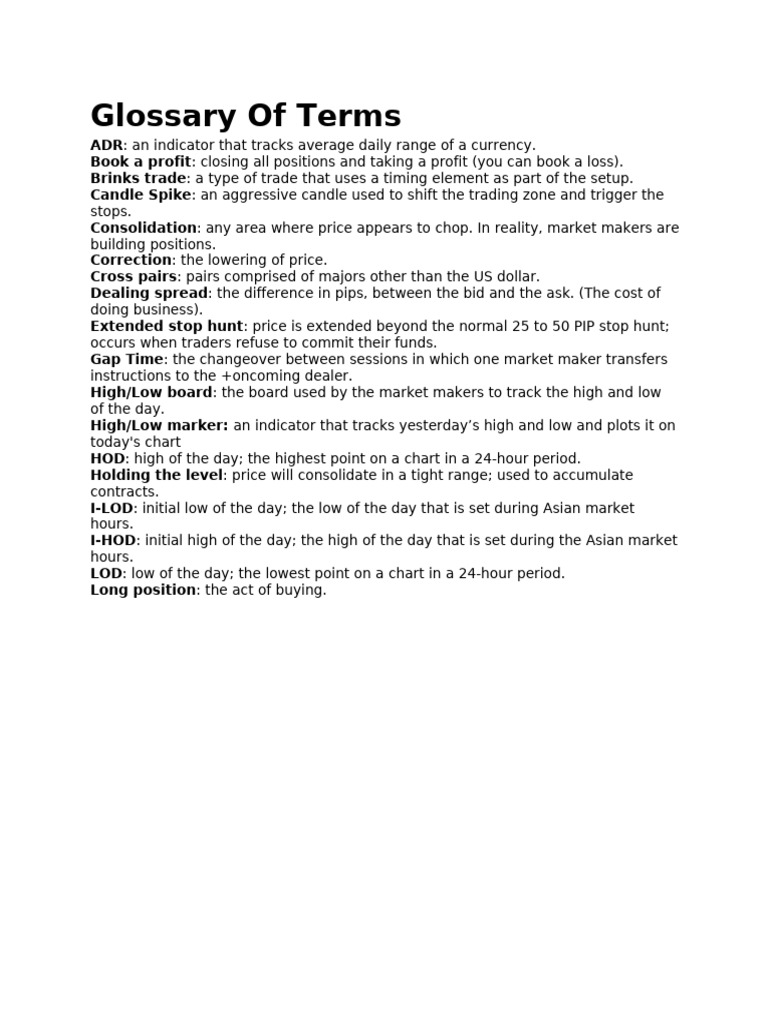 Glossary Of Terms

ADR: an indicator that tracks average daily range of a currency.
Book a profit: closing all positions and taking a profit (you can book a loss).
Brinks trade: a type of trade that uses a timing element as part of the setup.
Candle Spike: an aggressive candle used to shift the trading zone and trigger the stops.
Consolidation: any area where price appears to chop. In reality, market makers are building positions.
Correction: the lowering of price.
Cross pairs: pairs comprised of majors other than the US dollar.
Dealing spread: the difference in pips, between the bid and the ask. (The cost of doing business).
Extended stop hunt: price is extended beyond the normal 25 to 50 PIP stop hunt; occurs when traders refuse to commit their funds.
Gap Time: the changeover between sessions in which one market maker transfers instructions to the +oncoming dealer.
High/Low board: the board used by the market makers to track the high and low of the day.
High/Low marker: an indicator that tracks yesterday's high and low and plots it on today's chart
HOD: high of the day; the highest point on a chart in a 24-hour period.
Holding the level: price will consolidate in a tight range; used to accumulate contracts.
I-LOD: initial low of the day; the low of the day that is set during Asian market hours.
I-HOD: initial high of the day; the high of the day that is set during the Asian market hours.
LOD: low of the day; the lowest point on a chart in a 24-hour period.
Long position: the act of buying.